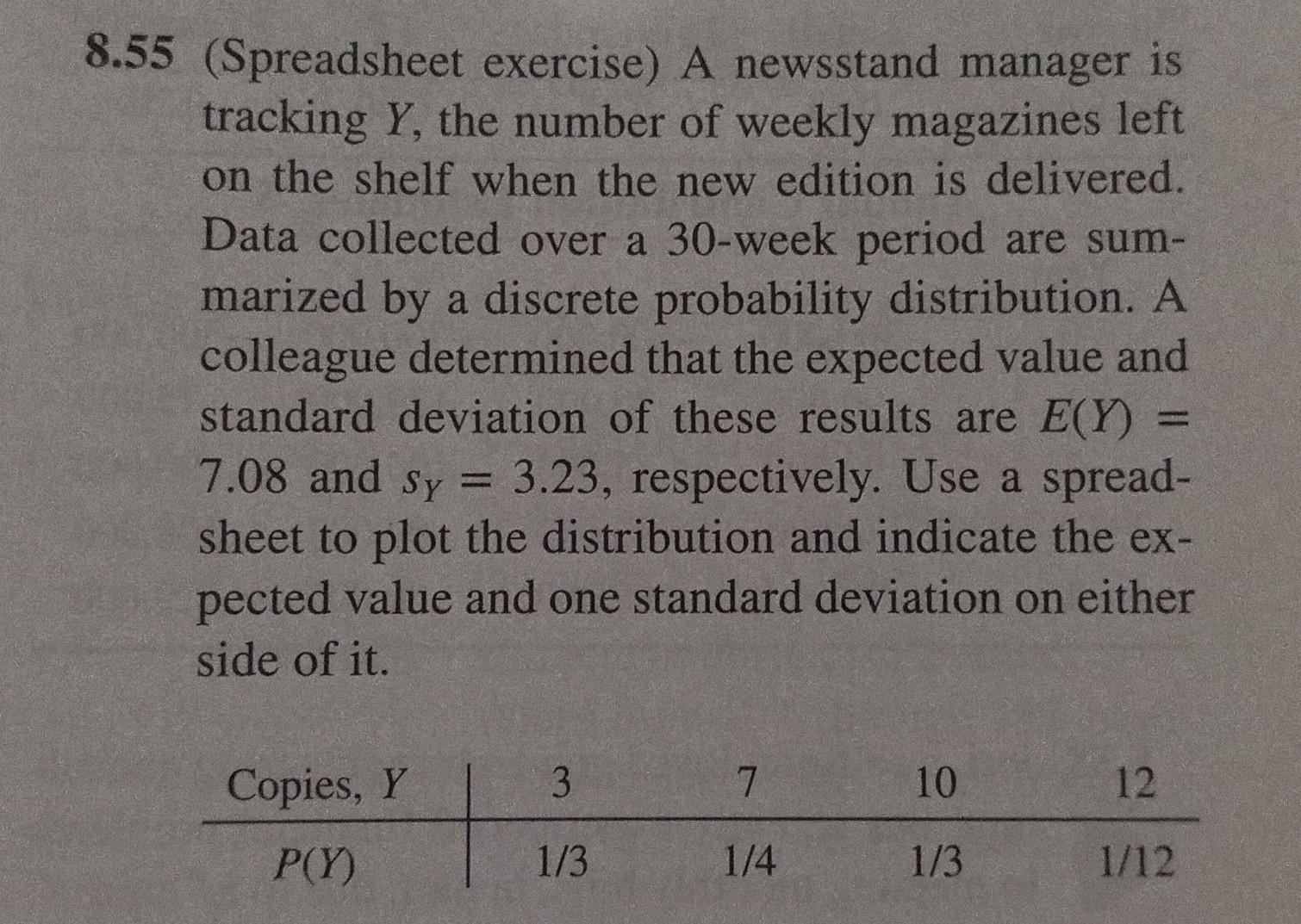 8.55 (Spreadsheet exercise) A newsstand manager is tracking $Y$, the number of weekly magazines left on the shelf when the new edition is delivered. Data collected over a 30-week period are summarized by a discrete probability distribution. A colleague determined that the expected value and standard deviation of these results are $E(Y) = 7.08$ and $s_Y = 3.23$, respectively. Use a spreadsheet to plot the distribution and indicate the expected value and one standard deviation on either side of it.

| Copies, $Y$ | 3 | 7 | 10 | 12 |
|---|---|---|---|---|
| $P(Y)$ | 1/3 | 1/4 | 1/3 | 1/12 |